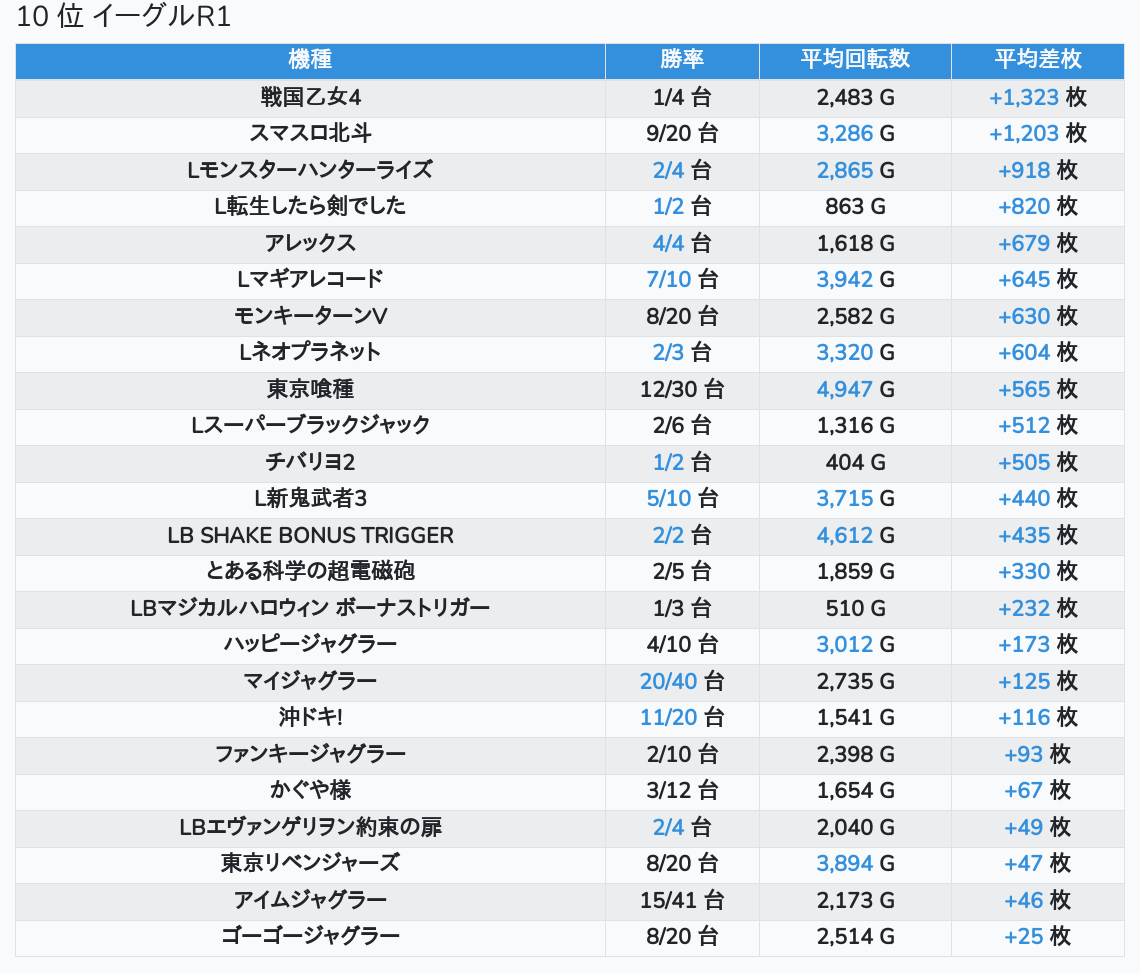 10 位 イーグルR1

| 機種 | 勝率 | 平均回転数 | 平均差枚 |
|---|---|---|---|
| 戦国乙女4 | 1/4 台 | 2,483 G | +1,323 枚 |
| スマスロ北斗 | 9/20 台 | 3,286 G | +1,203 枚 |
| Lモンスターハンターライズ | 2/4 台 | 2,865 G | +918 枚 |
| L転生したら剣でした | 1/2 台 | 863 G | +820 枚 |
| アレックス | 4/4 台 | 1,618 G | +679 枚 |
| Lマギアレコード | 7/10 台 | 3,942 G | +645 枚 |
| モンキーターンV | 8/20 台 | 2,582 G | +630 枚 |
| Lネオプラネット | 2/3 台 | 3,320 G | +604 枚 |
| 東京喰種 | 12/30 台 | 4,947 G | +565 枚 |
| Lスーパーブラックジャック | 2/6 台 | 1,316 G | +512 枚 |
| チバリヨ2 | 1/2 台 | 404 G | +505 枚 |
| L新鬼武者3 | 5/10 台 | 3,715 G | +440 枚 |
| LB SHAKE BONUS TRIGGER | 2/2 台 | 4,612 G | +435 枚 |
| とある科学の超電磁砲 | 2/5 台 | 1,859 G | +330 枚 |
| LBマジカルハロウィン ボーナストリガー | 1/3 台 | 510 G | +232 枚 |
| ハッピージャグラー | 4/10 台 | 3,012 G | +173 枚 |
| マイジャグラー | 20/40 台 | 2,735 G | +125 枚 |
| 沖ドキ! | 11/20 台 | 1,541 G | +116 枚 |
| ファンキージャグラー | 2/10 台 | 2,398 G | +93 枚 |
| かぐや様 | 3/12 台 | 1,654 G | +67 枚 |
| LBエヴァンゲリヲン約束の扉 | 2/4 台 | 2,040 G | +49 枚 |
| 東京リベンジャーズ | 8/20 台 | 3,894 G | +47 枚 |
| アイムジャグラー | 15/41 台 | 2,173 G | +46 枚 |
| ゴーゴージャグラー | 8/20 台 | 2,514 G | +25 枚 |